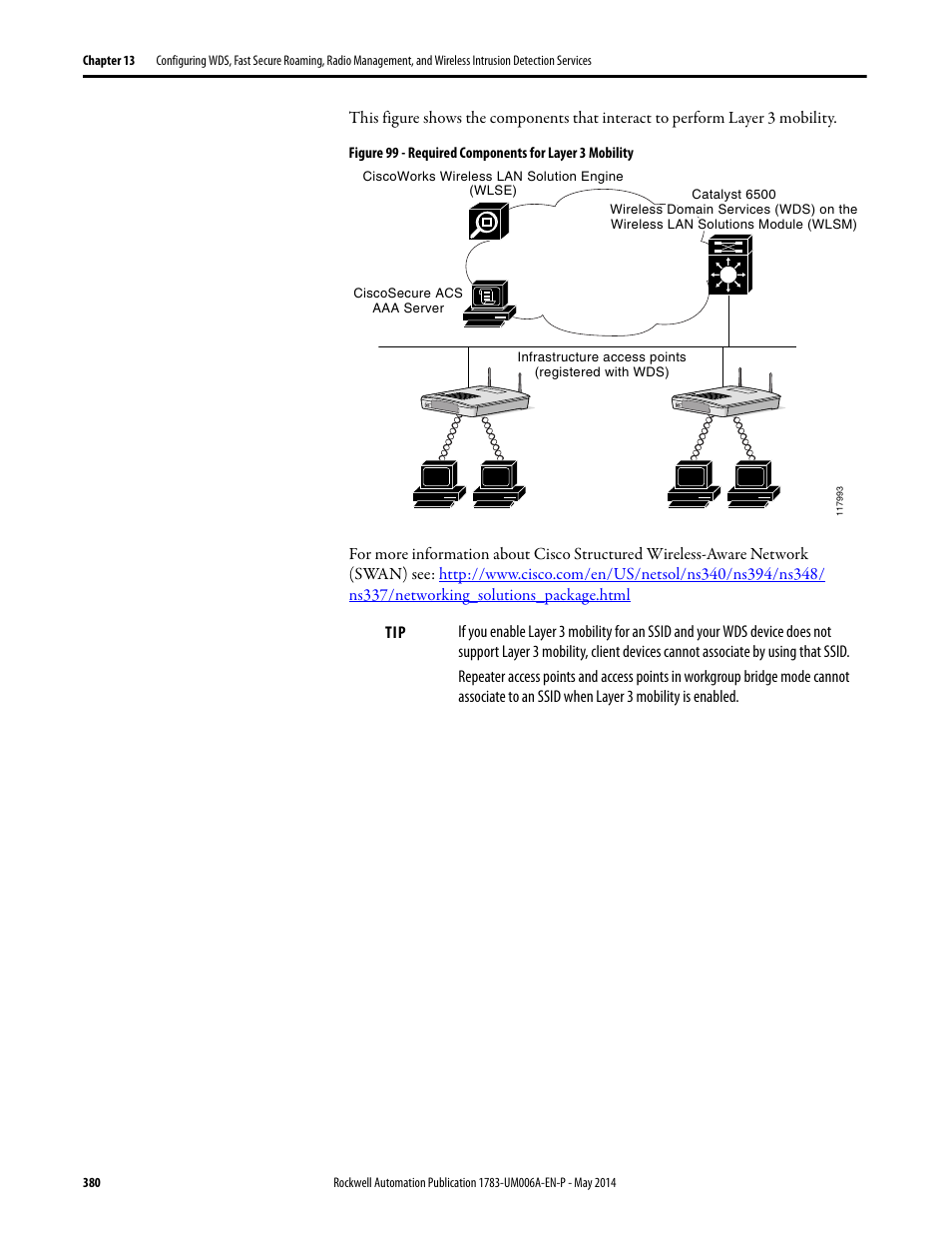 Chapter 13 Configuring WDS, Fast Secure Roaming, Radio Management, and Wireless Intrusion Detection Services

This figure shows the components that interact to perform Layer 3 mobility.

Figure 99 - Required Components for Layer 3 Mobility

CiscoWorks Wireless LAN Solution Engine (WLSE)

Catalyst 6500 Wireless Domain Services (WDS) on the Wireless LAN Solutions Module (WLSM)

CiscoSecure ACS AAA Server

Infrastructure access points (registered with WDS)

117993

For more information about Cisco Structured Wireless-Aware Network (SWAN) see: http://www.cisco.com/en/US/netsol/ns340/ns394/ns348/ns337/networking_solutions_package.html

TIP If you enable Layer 3 mobility for an SSID and your WDS device does not support Layer 3 mobility, client devices cannot associate by using that SSID.

Repeater access points and access points in workgroup bridge mode cannot associate to an SSID when Layer 3 mobility is enabled.

380 Rockwell Automation Publication 1783-UM006A-EN-P - May 2014